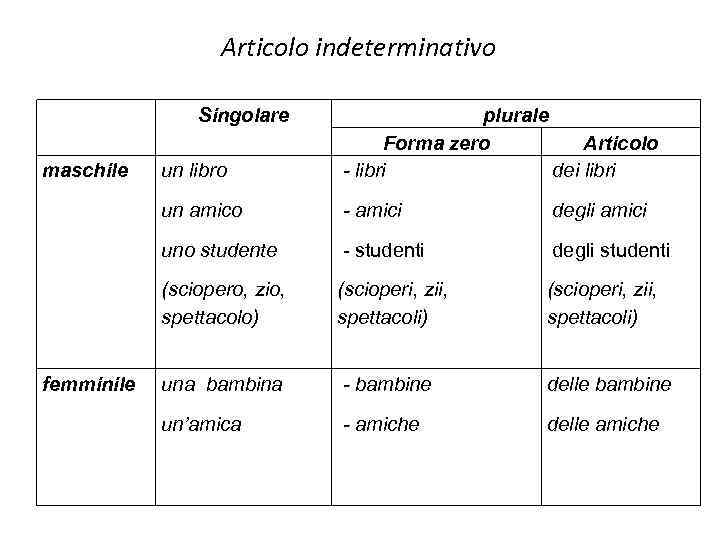 Articolo indeterminativo

| | Singolare | plurale | |
|---|---|---|---|
| | | Forma zero | Articolo |
| maschile | un libro<br>un amico<br>uno studente<br>(sciopero, zio, spettacolo) | - libri<br>- amici<br>- studenti<br>(scioperi, zii, spettacoli) | dei libri<br>degli amici<br>degli studenti<br>(scioperi, zii, spettacoli) |
| femminile | una bambina<br>un'amica | - bambine<br>- amiche | delle bambine<br>delle amiche |